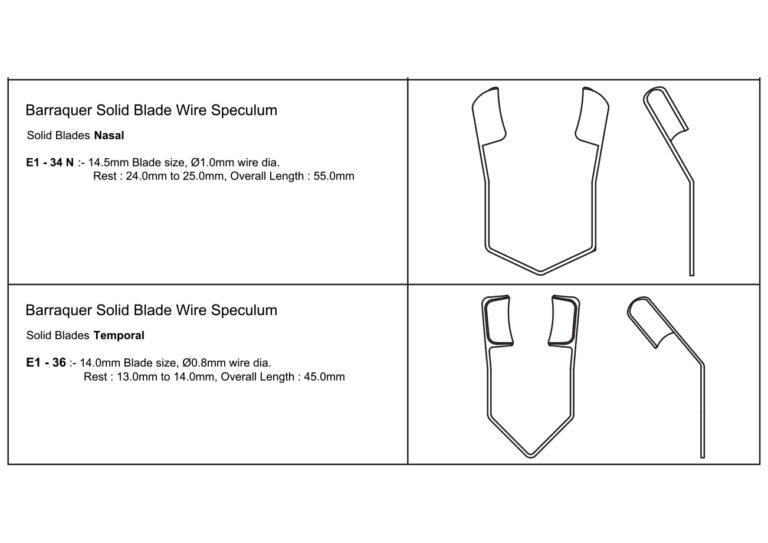 Barraquer Solid Blade Wire Speculum

Solid Blades Nasal

E1 - 34 N :- 14.5mm Blade size, Ø1.0mm wire dia.
Rest : 24.0mm to 25.0mm, Overall Length : 55.0mm

Barraquer Solid Blade Wire Speculum

Solid Blades Temporal

E1 - 36 :- 14.0mm Blade size, Ø0.8mm wire dia.
Rest : 13.0mm to 14.0mm, Overall Length : 45.0mm